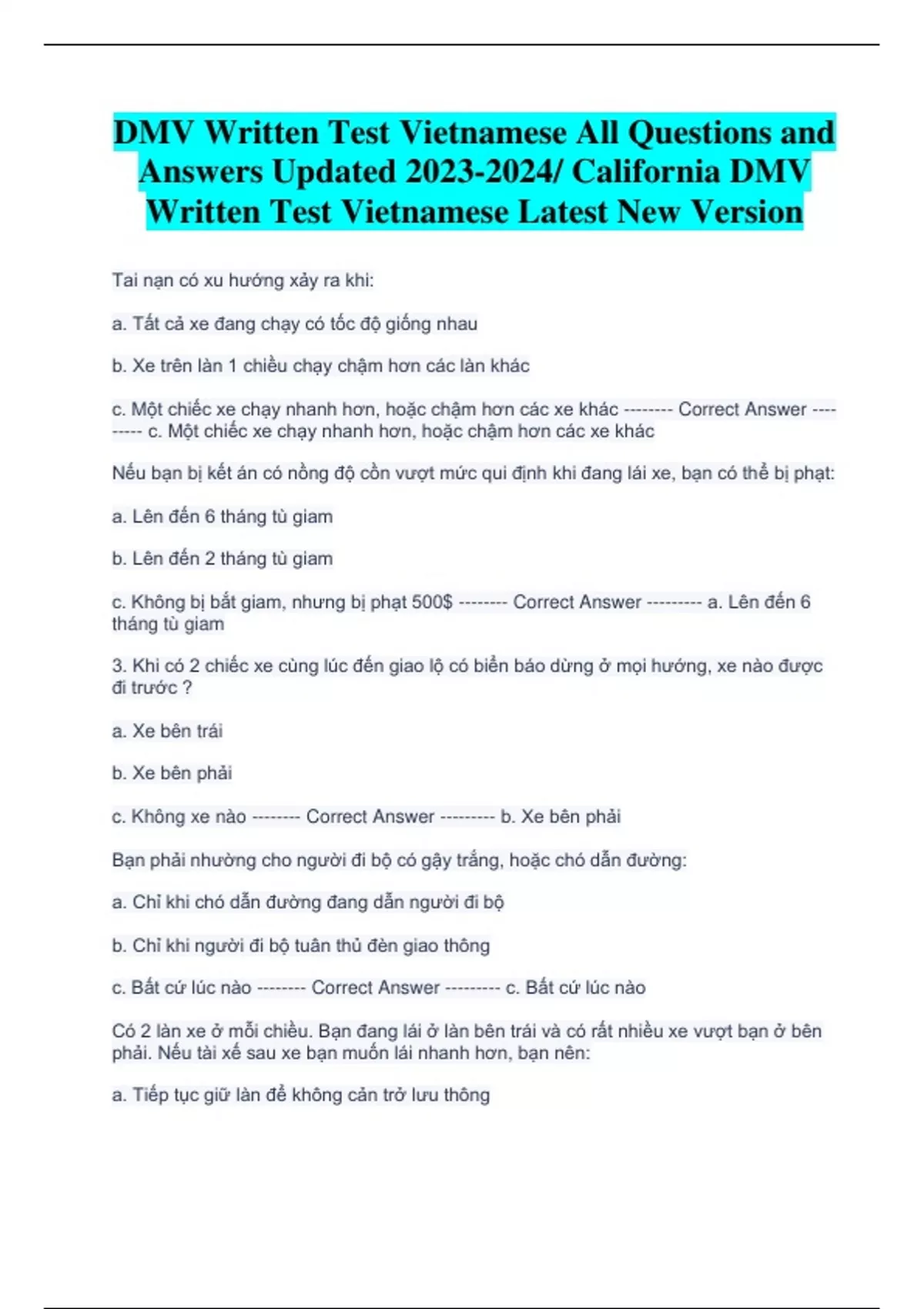 DMV Written Test Vietnamese All Questions and Answers Updated 2023-2024/ California DMV Written Test Vietnamese Latest New Version

Tai nạn có xu hướng xảy ra khi:

a. Tất cả xe đang chạy có tốc độ giống nhau

b. Xe trên làn 1 chiều chạy chậm hơn các làn khác

c. Một chiếc xe chạy nhanh hơn, hoặc chậm hơn các xe khác -------- Correct Answer --------- c. Một chiếc xe chạy nhanh hơn, hoặc chậm hơn các xe khác

Nếu bạn bị kết án có nồng độ cồn vượt mức qui định khi đang lái xe, bạn có thể bị phạt:

a. Lên đến 6 tháng tù giam

b. Lên đến 2 tháng tù giam

c. Không bị bắt giam, nhưng bị phạt 500$ -------- Correct Answer --------- a. Lên đến 6 tháng tù giam

3. Khi có 2 chiếc xe cùng lúc đến giao lộ có biển báo dừng ở mọi hướng, xe nào được đi trước ?

a. Xe bên trái

b. Xe bên phải

c. Không xe nào -------- Correct Answer --------- b. Xe bên phải

Bạn phải nhường cho người đi bộ có gậy trắng, hoặc chó dẫn đường:

a. Chỉ khi chó dẫn đường đang dẫn người đi bộ

b. Chỉ khi người đi bộ tuân thủ đèn giao thông

c. Bất cứ lúc nào -------- Correct Answer --------- c. Bất cứ lúc nào

Có 2 làn xe ở mỗi chiều. Bạn đang lái ở làn bên trái và có rất nhiều xe vượt bạn ở bên phải. Nếu tài xế sau xe bạn muốn lái nhanh hơn, bạn nên:

a. Tiếp tục giữ làn để không cản trở lưu thông